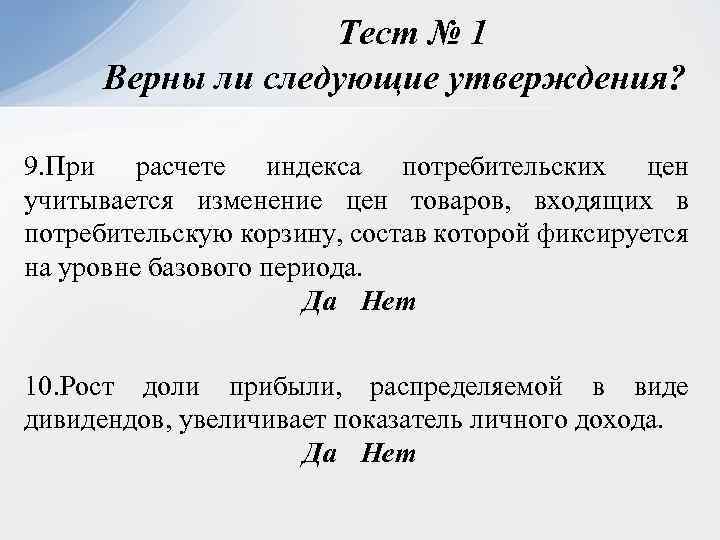 Тест № 1
Верны ли следующие утверждения?

9.При расчете индекса потребительских цен учитывается изменение цен товаров, входящих в потребительскую корзину, состав которой фиксируется на уровне базового периода.

Да Нет

10.Рост доли прибыли, распределяемой в виде дивидендов, увеличивает показатель личного дохода.

Да Нет